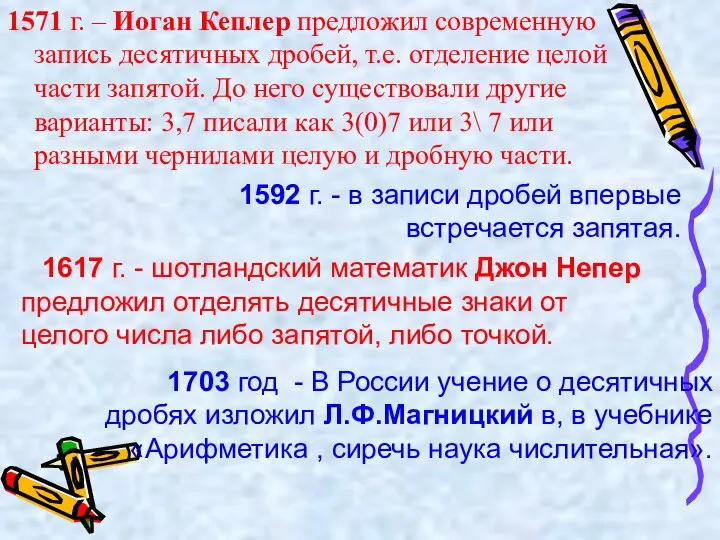 1571 г. – Иоган Кеплер предложил современную запись десятичных дробей, т.е. отделение целой части запятой. До него существовали другие варианты: 3,7 писали как 3(0)7 или 3\ 7 или разными чернилами целую и дробную части.

1592 г. - в записи дробей впервые встречается запятая.

1617 г. - шотландский математик Джон Непер предложил отделять десятичные знаки от целого числа либо запятой, либо точкой.

1703 год - В России учение о десятичных дробях изложил Л.Ф.Магницкий в, в учебнике «Арифметика , сиречь наука числительная».